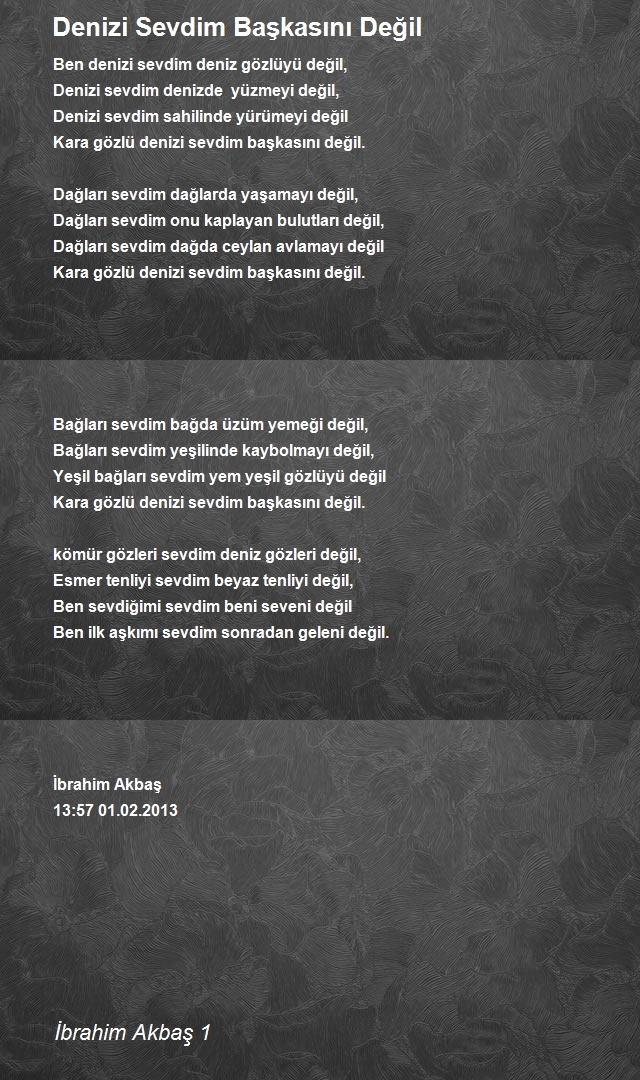 Denizi Sevdim Başkasını Değil

Ben denizi sevdim deniz gözlüyü değil,
Denizi sevdim denizde yüzmeyi değil,
Denizi sevdim sahilinde yürümeyi değil
Kara gözlü denizi sevdim başkasını değil.

Dağları sevdim dağlarda yaşamayı değil,
Dağları sevdim onu kaplayan bulutları değil,
Dağları sevdim dağda ceylan avlamayı değil
Kara gözlü denizi sevdim başkasını değil.

Bağları sevdim bağda üzüm yemeği değil,
Bağları sevdim yeşilinde kaybolmayı değil,
Yeşil bağları sevdim yem yeşil gözlüyü değil
Kara gözlü denizi sevdim başkasını değil.

kömür gözleri sevdim deniz gözleri değil,
Esmer tenliyi sevdim beyaz tenliyi değil,
Ben sevdiğimi sevdim beni seveni değil
Ben ilk aşkımı sevdim sonradan geleni değil.

İbrahim Akbaş
13:57 01.02.2013

İbrahim Akbaş 1